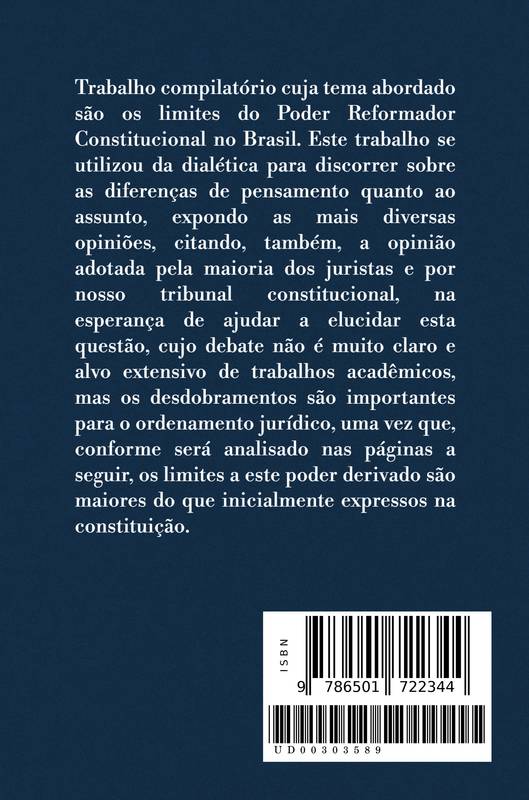 Trabalho compilatório cuja tema abordado são os limites do Poder Reformador Constitucional no Brasil. Este trabalho se utilizou da dialética para discorrer sobre as diferenças de pensamento quanto ao assunto, expondo as mais diversas opiniões, citando, também, a opinião adotada pela maioria dos juristas e por nosso tribunal constitucional, na esperança de ajudar a elucidar esta questão, cujo debate não é muito claro e alvo extensivo de trabalhos acadêmicos, mas os desdobramentos são importantes para o ordenamento jurídico, uma vez que, conforme será analisado nas páginas a seguir, os limites a este poder derivado são maiores do que inicialmente expressos na constituição.

ISBN
9 786501 722344
UD00303589